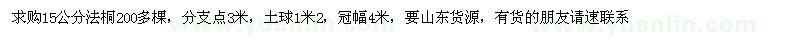 求购15公分法桐200多棵，分支点3米，土球1米2，冠幅4米，要山东货源，有货的朋友请速联系